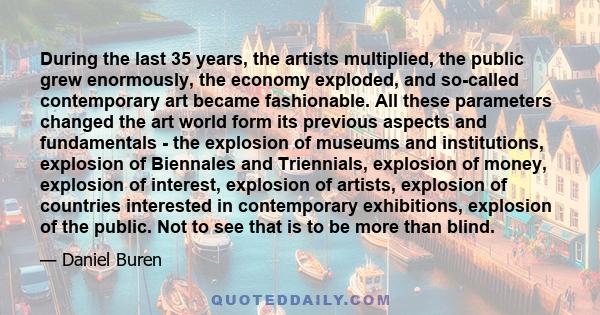 During the last 35 years, the artists multiplied, the public grew enormously, the economy exploded, and so-called contemporary art became fashionable. All these parameters changed the art world form its previous aspects and fundamentals - the explosion of museums and institutions, explosion of Biennales and Triennials, explosion of money, explosion of interest, explosion of artists, explosion of countries interested in contemporary exhibitions, explosion of the public. Not to see that is to be more than blind.

— Daniel Buren

QUOTEDDAILY.COM